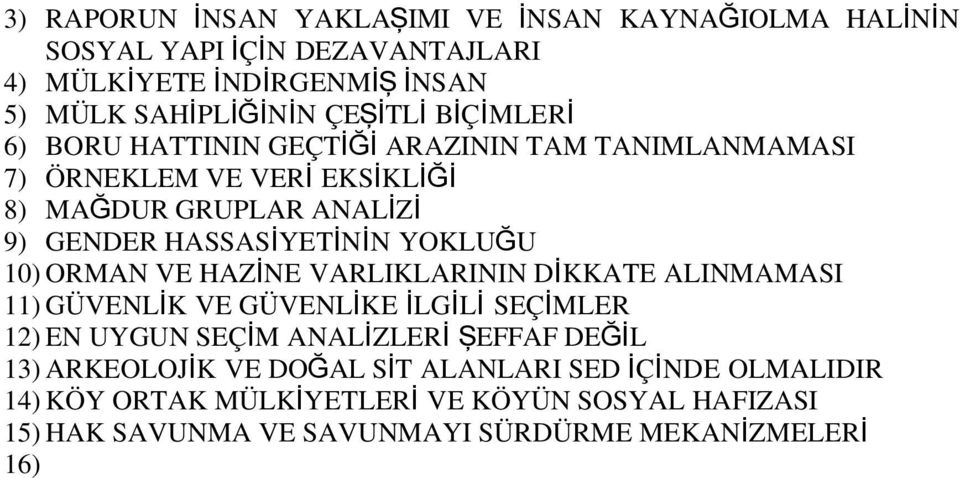 3) RAPORUN İNSAN YAKLAŞIMI VE İNSAN KAYNAĞIOLMA HALİNİN SOSYAL YAPI İÇİN DEZAVANTAJLARI
4) MÜLKİYETE İNDİRGENMİŞ İNSAN
5) MÜLK SAHİPLİĞİNİN ÇEŞİTLİ BİÇİMLERİ
6) BORU HATTININ GEÇTİĞİ ARAZININ TAM TANIMLANMAMASI
7) ÖRNEKLEM VE VERİ EKSİKLİĞİ
8) MAĞDUR GRUPLAR ANALİZİ
9) GENDER HASSASİYETİNİN YOKLUĞU
10) ORMAN VE HAZİNE VARLIKLARININ DİKKATE ALINMAMASI
11) GÜVENLİK VE GÜVENLİKE İLGİLİ SEÇİMLER
12) EN UYGUN SEÇİM ANALİZLERİ ŞEFFAF DEĞİL
13) ARKEOLOJİK VE DOĞAL SİT ALANLARI SED İÇİNDE OLMALIDIR
14) KÖY ORTAK MÜLKİYETLERİ VE KÖYÜN SOSYAL HAFIZASI
15) HAK SAVUNMA VE SAVUNMAYI SÜRDÜRME MEKANİZMELERİ
16)